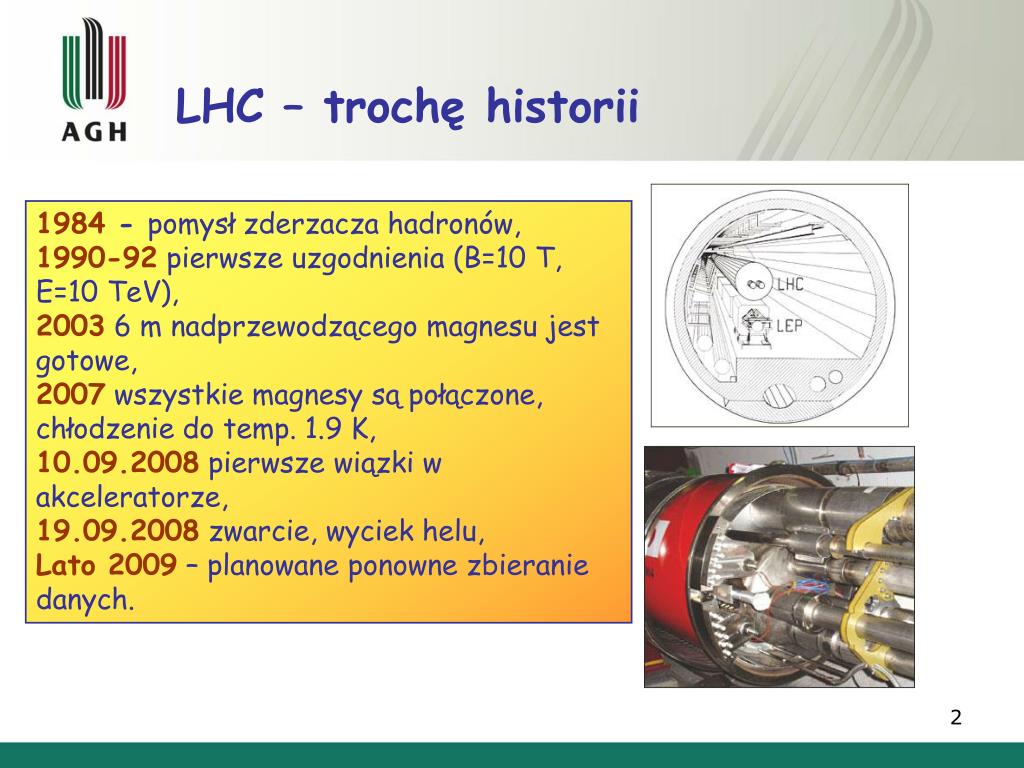 AGH

LHC – trochę historii

1984 - pomysł zderzacza hadronów,
1990-92 pierwsze uzgodnienia (B=10 T, E=10 TeV),
2003 6 m nadprzewodzącego magnesu jest gotowe,
2007 wszystkie magnesy są połączone, chłodzenie do temp. 1.9 K,
10.09.2008 pierwsze wiązki w akceleratorze,
19.09.2008 zwarcie, wyciek helu,
Lato 2009 – planowane ponowne zbieranie danych.

LHC
LEP

2